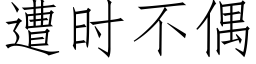 遭时不偶